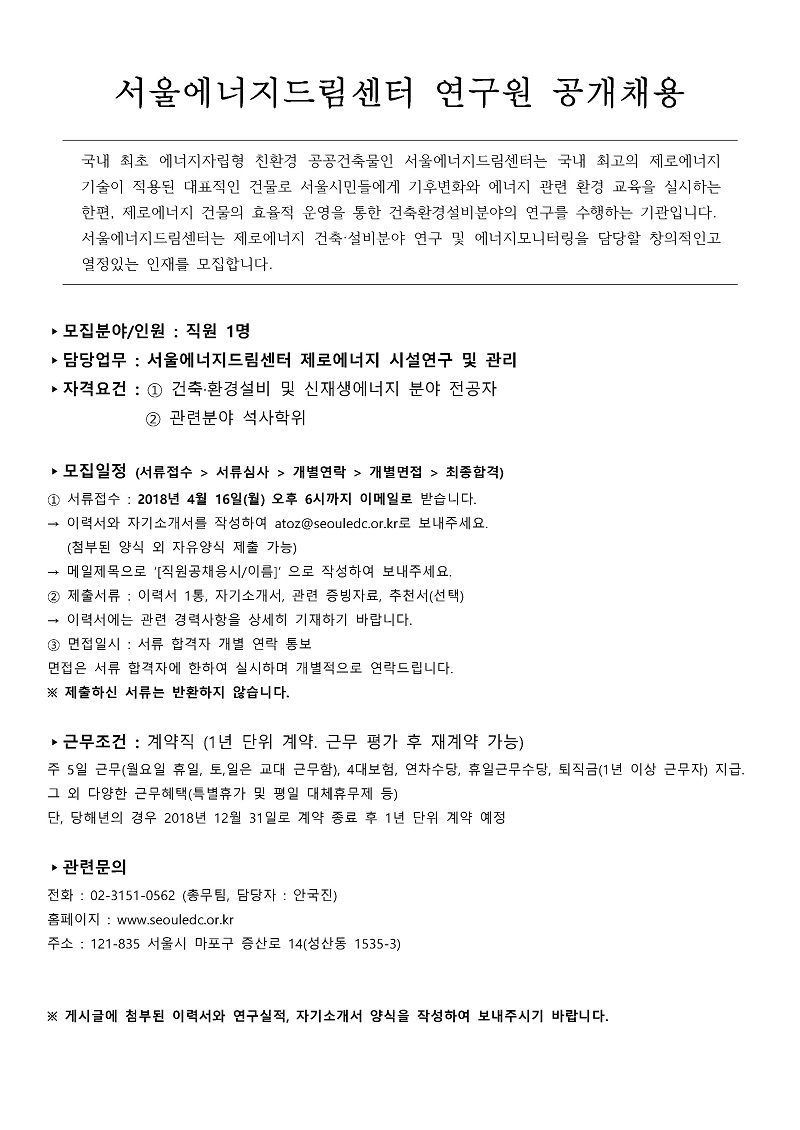 서울에너지드림센터 연구원 공개채용

국내 최초 에너지자립형 친환경 공공건축물인 서울에너지드림센터는 국내 최고의 제로에너지 기술이 적용된 대표적인 건물로 서울시민들에게 기후변화와 에너지 관련 환경 교육을 실시하는 한편, 제로에너지 건물의 효율적 운영을 통한 건축환경설비분야의 연구를 수행하는 기관입니다. 서울에너지드림센터는 제로에너지 건축·설비분야 연구 및 에너지모니터링을 담당할 창의적인고 열정있는 인재를 모집합니다.

▸ 모집분야/인원 : 직원 1명
▸ 담당업무 : 서울에너지드림센터 제로에너지 시설연구 및 관리
▸ 자격요건 : ① 건축·환경설비 및 신재생에너지 분야 전공자
② 관련분야 석사학위

▸ 모집일정 (서류접수 > 서류심사 > 개별연락 > 개별면접 > 최종합격)
① 서류접수 : 2018년 4월 16일(월) 오후 6시까지 이메일로 받습니다.
→ 이력서와 자기소개서를 작성하여 atoz@seouledc.or.kr로 보내주세요.
(첨부된 양식 외 자유양식 제출 가능)
→ 메일제목으로 '[직원공채응시/이름]' 으로 작성하여 보내주세요.
② 제출서류 : 이력서 1통, 자기소개서, 관련 증빙자료, 추천서(선택)
→ 이력서에는 관련 경력사항을 상세히 기재하기 바랍니다.
③ 면접일시 : 서류 합격자 개별 연락 통보
면접은 서류 합격자에 한하여 실시하며 개별적으로 연락드립니다.
※ 제출하신 서류는 반환하지 않습니다.

▸ 근무조건 : 계약직 (1년 단위 계약. 근무 평가 후 재계약 가능)
주 5일 근무(월요일 휴일, 토,일은 교대 근무함), 4대보험, 연차수당, 휴일근무수당, 퇴직금(1년 이상 근무자) 지급.
그 외 다양한 근무혜택(특별휴가 및 평일 대체휴무제 등)
단, 당해년의 경우 2018년 12월 31일로 계약 종료 후 1년 단위 계약 예정

▸ 관련문의
전화 : 02-3151-0562 (총무팀, 담당자 : 안국진)
홈페이지 : www.seouledc.or.kr
주소 : 121-835 서울시 마포구 증산로 14(성산동 1535-3)

※ 게시글에 첨부된 이력서와 연구실적, 자기소개서 양식을 작성하여 보내주시기 바랍니다.